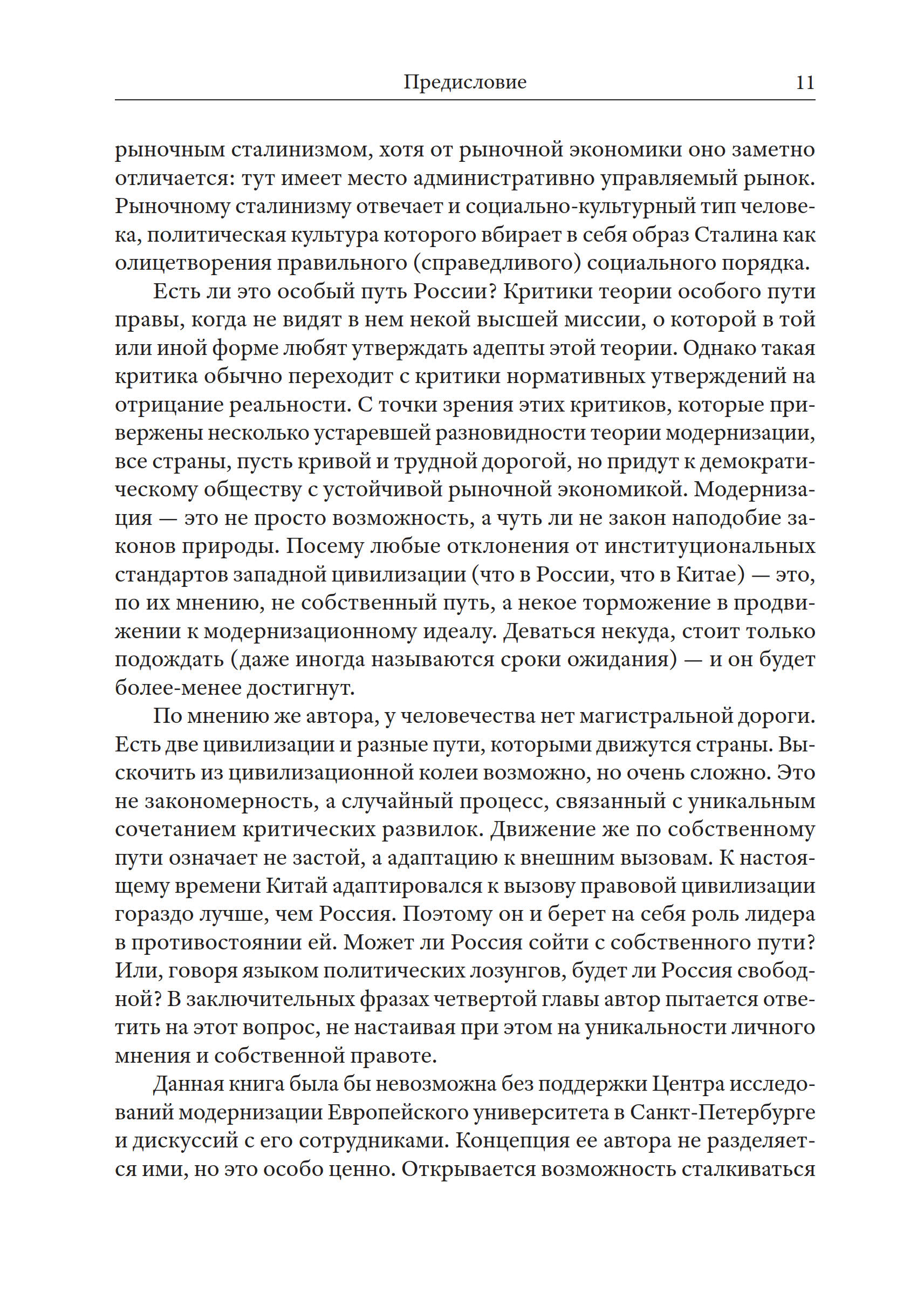 Предисловие 11

рыночным сталинизмом, хотя от рыночной экономики оно заметно отличается: тут имеет место административно управляемый рынок. Рыночному сталинизму отвечает и социально-культурный тип человека, политическая культура которого вбирает в себя образ Сталина как олицетворения правильного (справедливого) социального порядка.

Есть ли это особый путь России? Критики теории особого пути правы, когда не видят в нем некой высшей миссии, о которой в той или иной форме любят утверждать адепты этой теории. Однако такая критика обычно переходит с критики нормативных утверждений на отрицание реальности. С точки зрения этих критиков, которые привержены несколько устаревшей разновидности теории модернизации, все страны, пусть кривой и трудной дорогой, но придут к демократическому обществу с устойчивой рыночной экономикой. Модернизация — это не просто возможность, а чуть ли не закон наподобие законов природы. Посему любые отклонения от институциональных стандартов западной цивилизации (что в России, что в Китае) — это, по их мнению, не собственный путь, а некое торможение в продвижении к модернизационному идеалу. Деваться некуда, стоит только подождать (даже иногда называются сроки ожидания) — и он будет более-менее достигнут.

По мнению же автора, у человечества нет магистральной дороги. Есть две цивилизации и разные пути, которыми движутся страны. Выскочить из цивилизационной колеи возможно, но очень сложно. Это не закономерность, а случайный процесс, связанный с уникальным сочетанием критических развилок. Движение же по собственному пути означает не застой, а адаптацию к внешним вызовам. К настоящему времени Китай адаптировался к вызову правовой цивилизации гораздо лучше, чем Россия. Поэтому он и берет на себя роль лидера в противостоянии ей. Может ли Россия сойти с собственного пути? Или, говоря языком политических лозунгов, будет ли Россия свободной? В заключительных фразах четвертой главы автор пытается ответить на этот вопрос, не настаивая при этом на уникальности личного мнения и собственной правоте.

Данная книга была бы невозможна без поддержки Центра исследований модернизации Европейского университета в Санкт-Петербурге и дискуссий с его сотрудниками. Концепция ее автора не разделяется ими, но это особо ценно. Открывается возможность сталкиваться